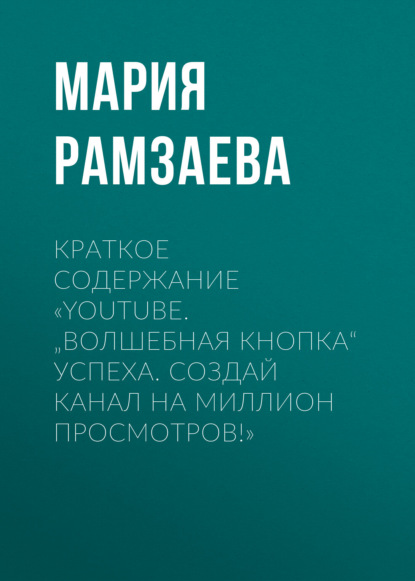 МАРИЯ РАМЗАЕВА

КРАТКОЕ СОДЕРЖАНИЕ «YOUTUBE. „ВОЛШЕБНАЯ КНОПКА“ УСПЕХА. СОЗДАЙ КАНАЛ НА МИЛЛИОН ПРОСМОТРОВ!»